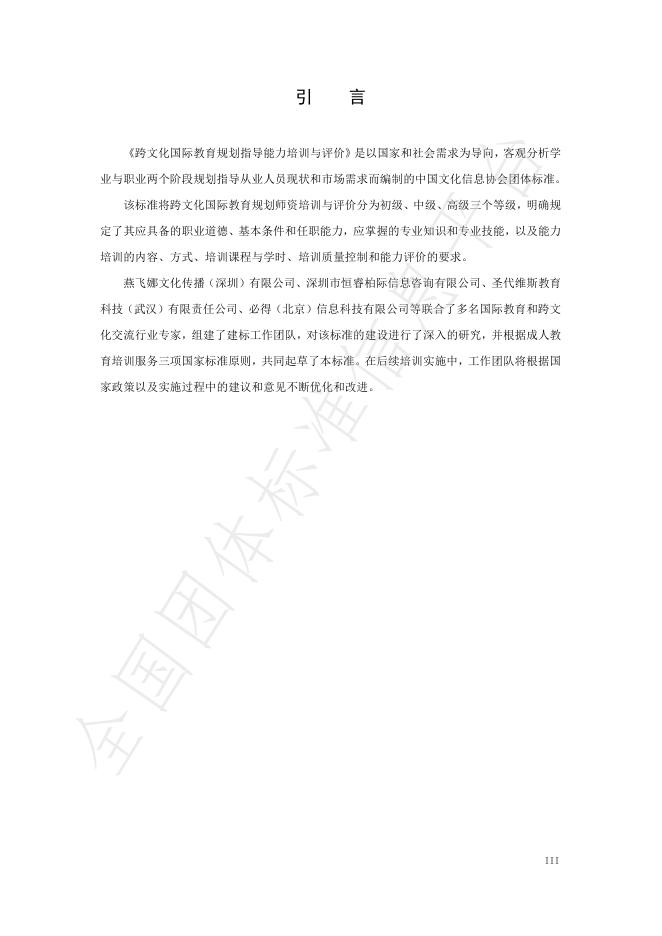 引　言

《跨文化国际教育规划指导能力培训与评价》是以国家和社会需求为导向，客观分析学业与职业两个阶段规划指导从业人员现状和市场需求而编制的中国文化信息协会团体标准。

该标准将跨文化国际教育规划师资培训与评价分为初级、中级、高级三个等级，明确规定了其应具备的职业道德、基本条件和任职能力，应掌握的专业知识和专业技能，以及能力培训的内容、方式、培训课程与学时、培训质量控制和能力评价的要求。

燕飞娜文化传播（深圳）有限公司、深圳市恒睿柏际信息咨询有限公司、圣代维斯教育科技（武汉）有限责任公司、必得（北京）信息科技有限公司等联合了多名国际教育和跨文化交流行业专家，组建了建标工作团队，对该标准的建设进行了深入的研究，并根据成人教育培训服务三项国家标准原则，共同起草了本标准。在后续培训实施中，工作团队将根据国家政策以及实施过程中的建议和意见不断优化和改进。

全国团体标准信息平台

III